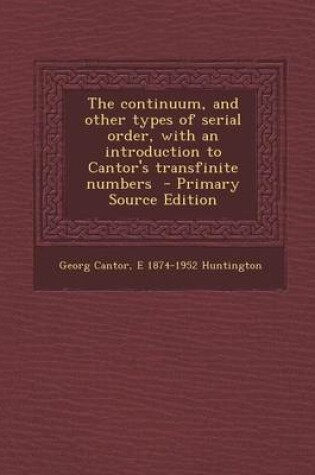 The continuum, and other types of serial order, with an introduction to Cantor's transfinite numbers - Primary Source Edition

Georg Cantor, E 1874-1952 Huntington